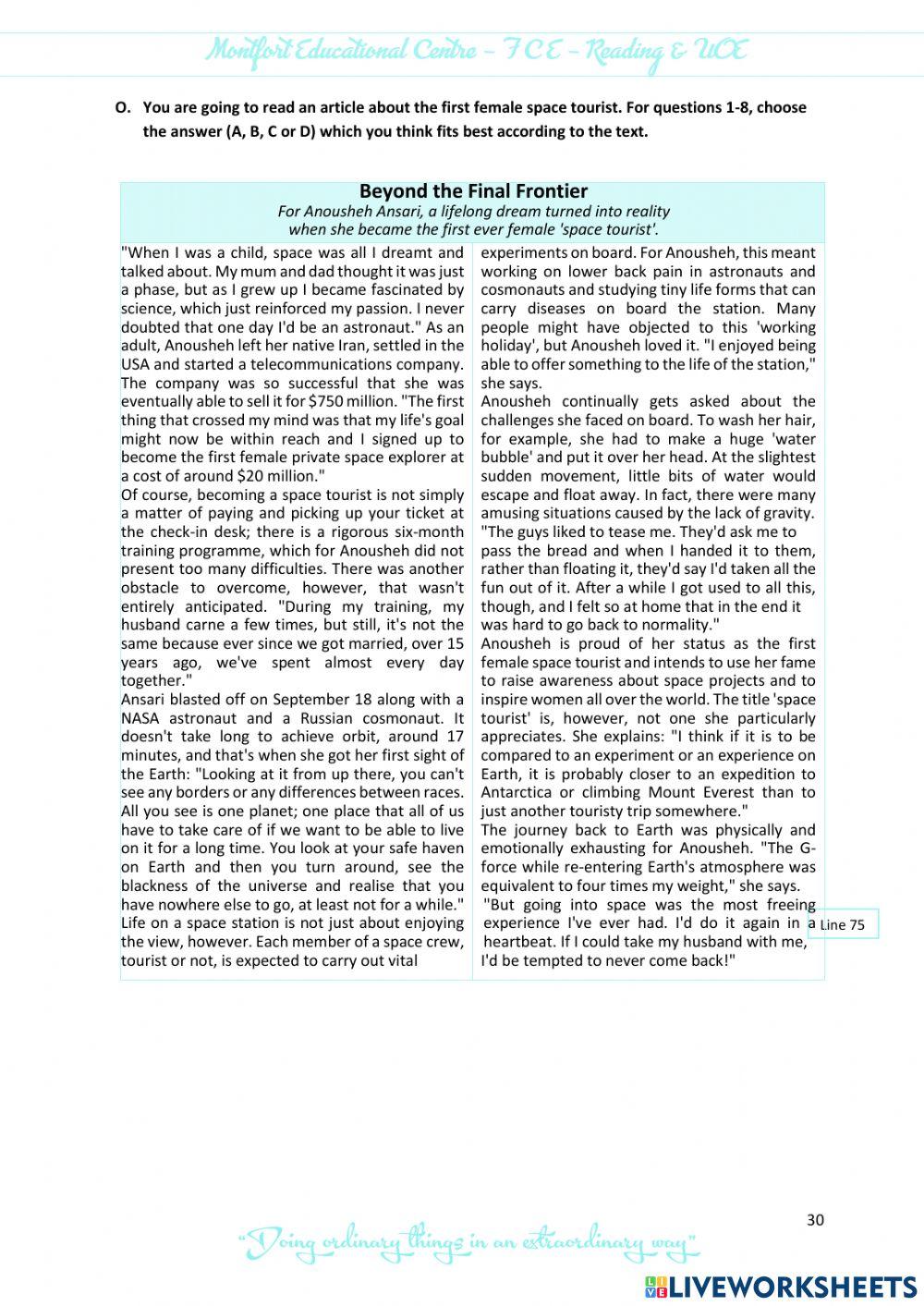 Montfort Educational Centre – F C E – Reading & UOE

O. You are going to read an article about the first female space tourist. For questions 1-8, choose the answer (A, B, C or D) which you think fits best according to the text.

Beyond the Final Frontier
For Anousheh Ansari, a lifelong dream turned into reality when she became the first ever female 'space tourist'.

"When I was a child, space was all I dreamt and talked about. My mum and dad thought it was just a phase, but as I grew up I became fascinated by science, which just reinforced my passion. I never doubted that one day I'd be an astronaut." As an adult, Anousheh left her native Iran, settled in the USA and started a telecommunications company. The company was so successful that she was eventually able to sell it for $750 million. "The first thing that crossed my mind was that my life's goal might now be within reach and I signed up to become the first female private space explorer at a cost of around $20 million."
Of course, becoming a space tourist is not simply a matter of paying and picking up your ticket at the check-in desk; there is a rigorous six-month training programme, which for Anousheh did not present too many difficulties. There was another obstacle to overcome, however, that wasn't entirely anticipated. "During my training, my husband carne a few times, but still, it's not the same because ever since we got married, over 15 years ago, we've spent almost every day together."
Ansari blasted off on September 18 along with a NASA astronaut and a Russian cosmonaut. It doesn't take long to achieve orbit, around 17 minutes, and that's when she got her first sight of the Earth: "Looking at it from up there, you can't see any borders or any differences between races. All you see is one planet; one place that all of us have to take care of if we want to be able to live on it for a long time. You look at your safe haven on Earth and then you turn around, see the blackness of the universe and realise that you have nowhere else to go, at least not for a while."
Life on a space station is not just about enjoying the view, however. Each member of a space crew, tourist or not, is expected to carry out vital experiments on board. For Anousheh, this meant working on lower back pain in astronauts and cosmonauts and studying tiny life forms that can carry diseases on board the station. Many people might have objected to this 'working holiday', but Anousheh loved it. "I enjoyed being able to offer something to the life of the station," she says.
Anousheh continually gets asked about the challenges she faced on board. To wash her hair, for example, she had to make a huge 'water bubble' and put it over her head. At the slightest sudden movement, little bits of water would escape and float away. In fact, there were many amusing situations caused by the lack of gravity. "The guys liked to tease me. They'd ask me to pass the bread and when I handed it to them, rather than floating it, they'd say I'd taken all the fun out of it. After a while I got used to all this, though, and I felt so at home that in the end it was hard to go back to normality."
Anousheh is proud of her status as the first female space tourist and intends to use her fame to raise awareness about space projects and to inspire women all over the world. The title 'space tourist' is, however, not one she particularly appreciates. She explains: "I think if it is to be compared to an experiment or an experience on Earth, it is probably closer to an expedition to Antarctica or climbing Mount Everest than to just another touristy trip somewhere."
The journey back to Earth was physically and emotionally exhausting for Anousheh. "The G-force while re-entering Earth's atmosphere was equivalent to four times my weight," she says. "But going into space was the most freeing experience I've ever had. I'd do it again in a heartbeat. If I could take my husband with me, I'd be tempted to never come back!"

Line 75

30

"Doing ordinary things in an extraordinary way"

LIVEWORKSHEETS